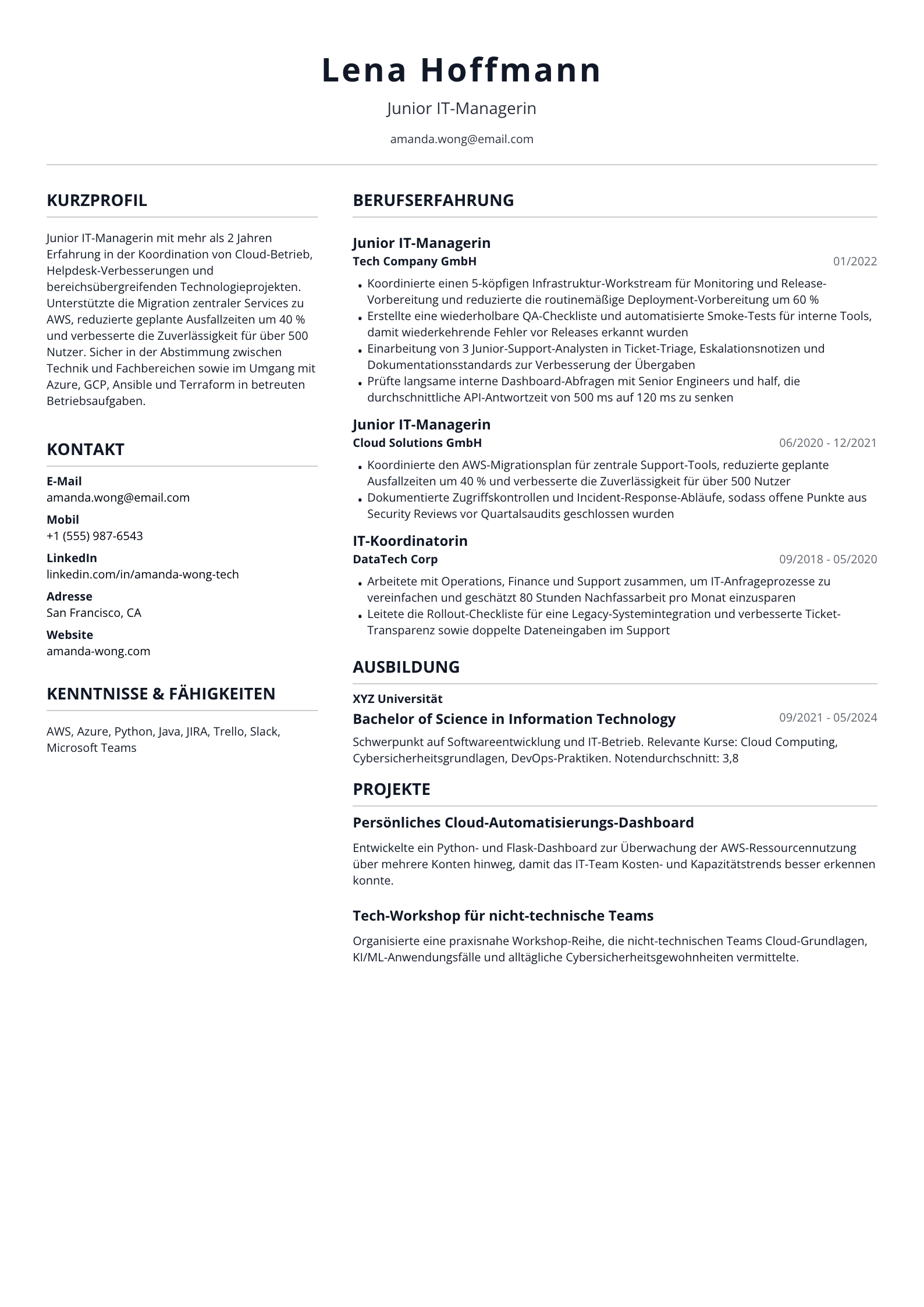 Lena Hoffmann

Junior IT-Managerin

amanda.wong@email.com

KURZPROFIL

Junior IT-Managerin mit mehr als 2 Jahren Erfahrung in der Koordination von Cloud-Betrieb, Helpdesk-Verbesserungen und bereichsübergreifenden Technologieprojekten. Unterstützte die Migration zentraler Services zu AWS, reduzierte geplante Ausfallzeiten um 40 % und verbesserte die Zuverlässigkeit für über 500 Nutzer. Sicher in der Abstimmung zwischen Technik und Fachbereichen sowie im Umgang mit Azure, GCP, Ansible und Terraform in betreuten Betriebsaufgaben.

KONTAKT

E-Mail
amanda.wong@email.com

Mobil
+1 (555) 987-6543

LinkedIn
linkedin.com/in/amanda-wong-tech

Adresse
San Francisco, CA

Website
amanda-wong.com

KENNTNISSE & FÄHIGKEITEN

AWS, Azure, Python, Java, JIRA, Trello, Slack, Microsoft Teams

BERUFSERFAHRUNG

Junior IT-Managerin
Tech Company GmbH
01/2022

• Koordinierte einen 5-köpfigen Infrastruktur-Workstream für Monitoring und Release-Vorbereitung und reduzierte die routinemäßige Deployment-Vorbereitung um 60 %
• Erstellte eine wiederholbare QA-Checkliste und automatisierte Smoke-Tests für interne Tools, damit wiederkehrende Fehler vor Releases erkannt wurden
• Einarbeitung von 3 Junior-Support-Analysten in Ticket-Triage, Eskalationsnotizen und Dokumentationsstandards zur Verbesserung der Übergaben
• Prüfte langsame interne Dashboard-Abfragen mit Senior Engineers und half, die durchschnittliche API-Antwortzeit von 500 ms auf 120 ms zu senken

Junior IT-Managerin
Cloud Solutions GmbH
06/2020 - 12/2021

• Koordinierte den AWS-Migrationsplan für zentrale Support-Tools, reduzierte geplante Ausfallzeiten um 40 % und verbesserte die Zuverlässigkeit für über 500 Nutzer
• Dokumentierte Zugriffskontrollen und Incident-Response-Abläufe, sodass offene Punkte aus Security Reviews vor Quartalsaudits geschlossen wurden

IT-Koordinatorin
DataTech Corp
09/2018 - 05/2020

• Arbeitete mit Operations, Finance und Support zusammen, um IT-Anfrageprozesse zu vereinfachen und geschätzt 80 Stunden Nachfassarbeit pro Monat einzusparen
• Leitete die Rollout-Checkliste für eine Legacy-Systemintegration und verbesserte Ticket-Transparenz sowie doppelte Dateneingaben im Support

AUSBILDUNG

XYZ Universität
Bachelor of Science in Information Technology
09/2021 - 05/2024

Schwerpunkt auf Softwareentwicklung und IT-Betrieb. Relevante Kurse: Cloud Computing, Cybersicherheitsgrundlagen, DevOps-Praktiken. Notendurchschnitt: 3,8

PROJEKTE

Persönliches Cloud-Automatisierungs-Dashboard

Entwickelte ein Python- und Flask-Dashboard zur Überwachung der AWS-Ressourcennutzung über mehrere Konten hinweg, damit das IT-Team Kosten- und Kapazitätstrends besser erkennen konnte.

Tech-Workshop für nicht-technische Teams

Organisierte eine praxisnahe Workshop-Reihe, die nicht-technischen Teams Cloud-Grundlagen, KI/ML-Anwendungsfälle und alltägliche Cybersicherheitsgewohnheiten vermittelte.